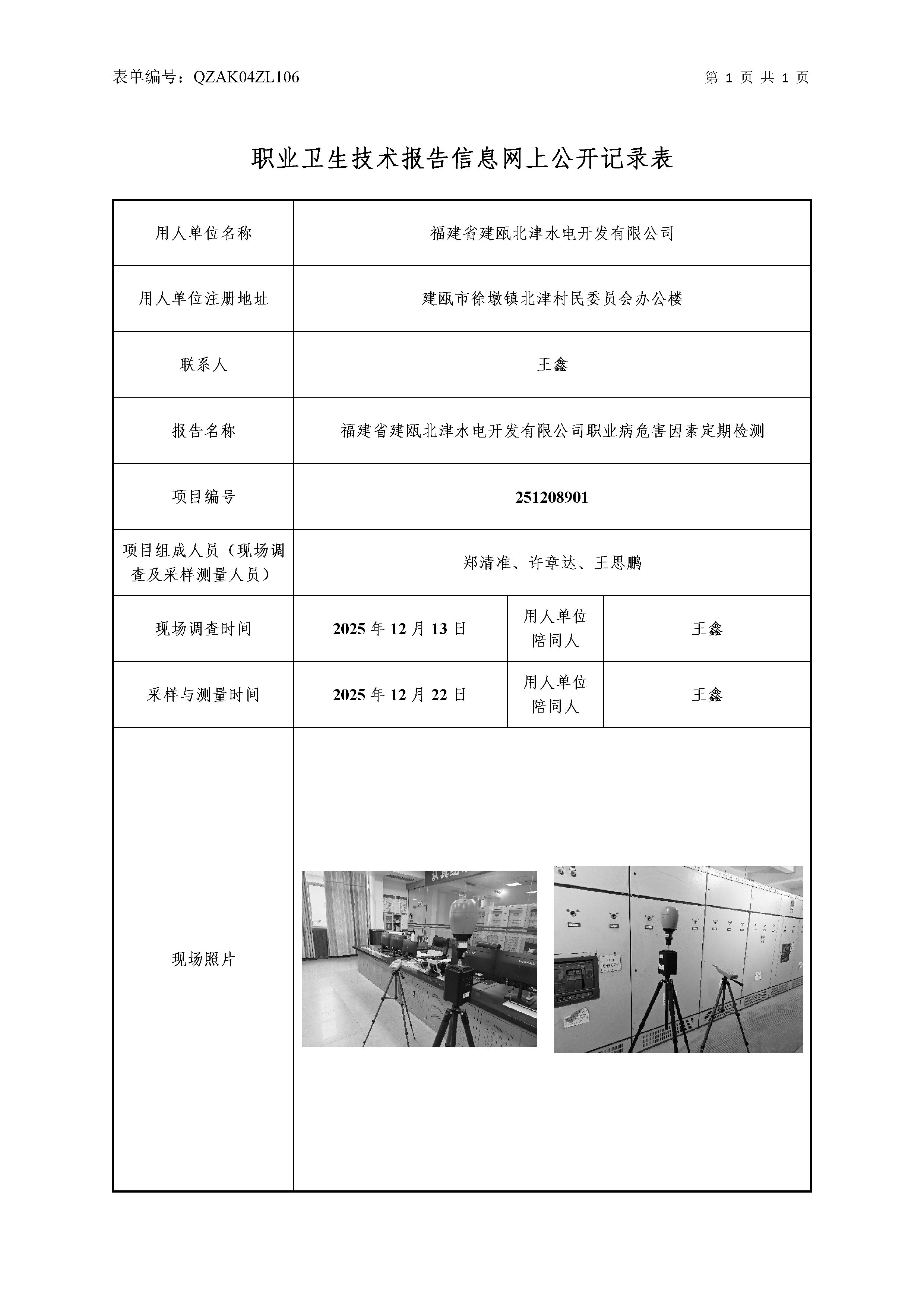 表单编号：QZAK04ZL106　　第 1 页 共 1 页

职业卫生技术报告信息网上公开记录表

| 用人单位名称 | 福建省建瓯北津水电开发有限公司 | | |
|---|---|---|---|
| 用人单位注册地址 | 建瓯市徐墩镇北津村民委员会办公楼 | | |
| 联系人 | 王鑫 | | |
| 报告名称 | 福建省建瓯北津水电开发有限公司职业病危害因素定期检测 | | |
| 项目编号 | 251208901 | | |
| 项目组成人员（现场调查及采样测量人员） | 郑清准、许章达、王思鹏 | | |
| 现场调查时间 | 2025 年 12 月 13 日 | 用人单位陪同人 | 王鑫 |
| 采样与测量时间 | 2025 年 12 月 22 日 | 用人单位陪同人 | 王鑫 |
| 现场照片 | | | |